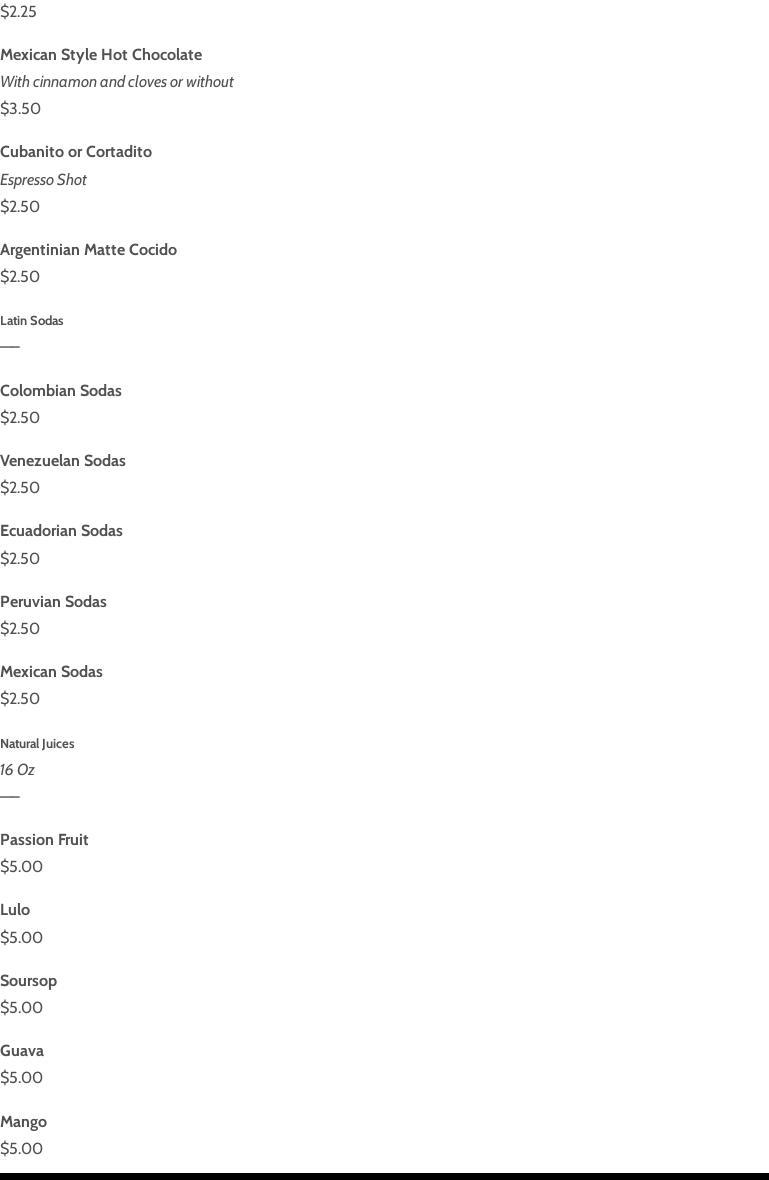 $2.25

Mexican Style Hot Chocolate

With cinnamon and cloves or without

$3.50

Cubanito or Cortadito

Espresso Shot

$2.50

Argentinian Matte Cocido

$2.50

Latin Sodas

Colombian Sodas

$2.50

Venezuelan Sodas

$2.50

Ecuadorian Sodas

$2.50

Peruvian Sodas

$2.50

Mexican Sodas

$2.50

Natural Juices

16 Oz

Passion Fruit

$5.00

Lulo

$5.00

Soursop

$5.00

Guava

$5.00

Mango

$5.00